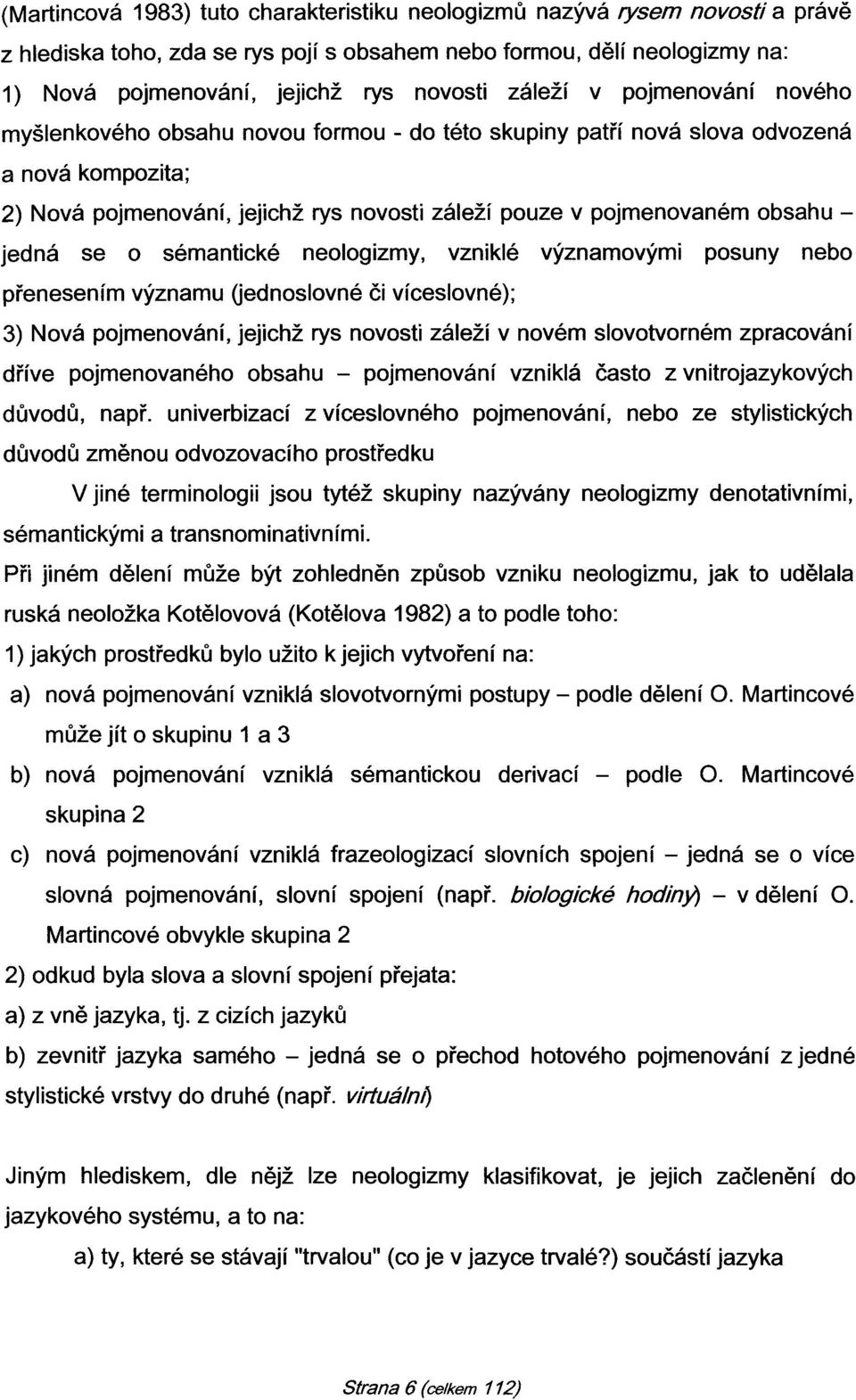 (Martincová 1983) tuto charakteristiku neologizmů nazývá rysem novosti a právě z hlediska toho, zda se rys pojí s obsahem nebo formou, dělí neologizmy na:

1) Nová pojmenování, jejichž rys novosti záleží v pojmenování nového myšlenkového obsahu novou formou - do této skupiny patří nová slova odvozená a nová kompozita;

2) Nová pojmenování, jejichž rys novosti záleží pouze v pojmenovaném obsahu – jedná se o sémantické neologizmy, vzniklé významovými posuny nebo přenesením významu (jednoslovné či víceslovné);

3) Nová pojmenování, jejichž rys novosti záleží v novém slovotvorném zpracování dříve pojmenovaného obsahu – pojmenování vzniklá často z vnitrojazykových důvodů, např. univerbizací z víceslovného pojmenování, nebo ze stylistických důvodů změnou odvozovacího prostředku

V jiné terminologii jsou tytéž skupiny nazývány neologizmy denotativními, sémantickými a transnominativními.

Při jiném dělení může být zohledněn způsob vzniku neologizmu, jak to udělala ruská neoložka Kotělovová (Kotělova 1982) a to podle toho:

1) jakých prostředků bylo užito k jejich vytvoření na:

a) nová pojmenování vzniklá slovotvornými postupy – podle dělení O. Martincové může jít o skupinu 1 a 3

b) nová pojmenování vzniklá sémantickou derivací – podle O. Martincové skupina 2

c) nová pojmenování vzniklá frazeologizací slovních spojení – jedná se o více slovná pojmenování, slovní spojení (např. biologické hodiny) – v dělení O. Martincové obvykle skupina 2

2) odkud byla slova a slovní spojení přejata:

a) z vně jazyka, tj. z cizích jazyků

b) zevnitř jazyka samého – jedná se o přechod hotového pojmenování z jedné stylistické vrstvy do druhé (např. virtuální)

Jiným hlediskem, dle nějž lze neologizmy klasifikovat, je jejich začlenění do jazykového systému, a to na:

a) ty, které se stávají "trvalou" (co je v jazyce trvalé?) součástí jazyka

Strana 6 (celkem 112)